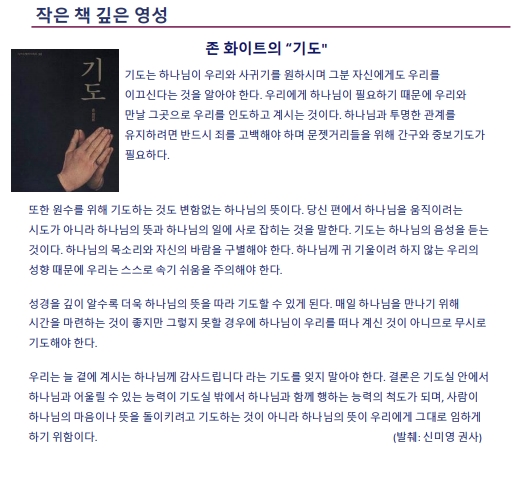 작은 책 깊은 영성

존 화이트의 “기도"

기도

기도는 하나님이 우리와 사귀기를 원하시며 그분 자신에게도 우리를 이끄신다는 것을 알아야 한다. 우리에게 하나님이 필요하기 때문에 우리와 만날 그곳으로 우리를 인도하고 계시는 것이다. 하나님과 투명한 관계를 유지하려면 반드시 죄를 고백해야 하며 문젯거리들을 위해 간구와 중보기도가 필요하다.

또한 원수를 위해 기도하는 것도 변함없는 하나님의 뜻이다. 당신 편에서 하나님을 움직이려는 시도가 아니라 하나님의 뜻과 하나님의 일에 사로 잡히는 것을 말한다. 기도는 하나님의 음성을 듣는 것이다. 하나님의 목소리와 자신의 바람을 구별해야 한다. 하나님께 귀 기울이려 하지 않는 우리의 성향 때문에 우리는 스스로 속기 쉬움을 주의해야 한다.

성경을 깊이 알수록 더욱 하나님의 뜻을 따라 기도할 수 있게 된다. 매일 하나님을 만나기 위해 시간을 마련하는 것이 좋지만 그렇지 못할 경우에 하나님이 우리를 떠나 계신 것이 아니므로 무시로 기도해야 한다.

우리는 늘 곁에 계시는 하나님께 감사드립니다 라는 기도를 잊지 말아야 한다. 결론은 기도실 안에서 하나님과 어울릴 수 있는 능력이 기도실 밖에서 하나님과 함께 행하는 능력의 척도가 되며, 사람이 하나님의 마음이나 뜻을 돌이키려고 기도하는 것이 아니라 하나님의 뜻이 우리에게 그대로 임하게 하기 위함이다. (발췌: 신미영 권사)